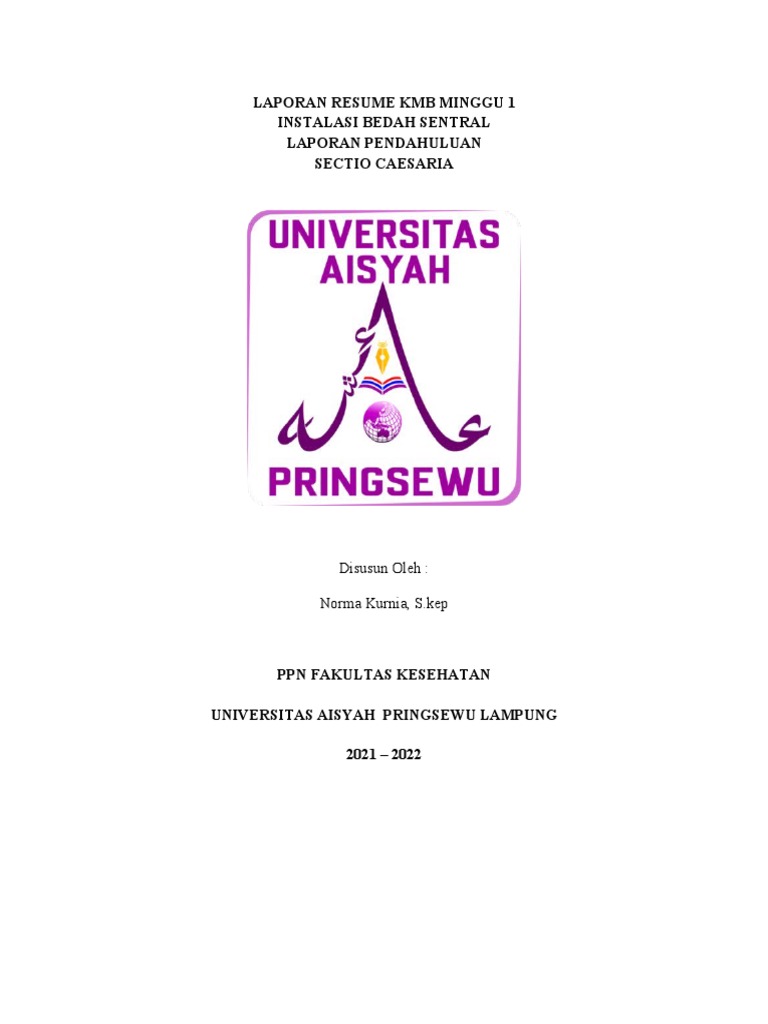 LAPORAN RESUME KMB MINGGU 1
INSTALASI BEDAH SENTRAL
LAPORAN PENDAHULUAN
SECTIO CAESARIA

UNIVERSITAS
AISYAH

PRINGSEWU

Disusun Oleh :

Norma Kurnia, S.kep

PPN FAKULTAS KESEHATAN

UNIVERSITAS AISYAH PRINGSEWU LAMPUNG

2021 – 2022